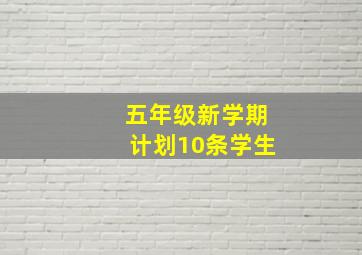 五年级新学期
计划10条学生